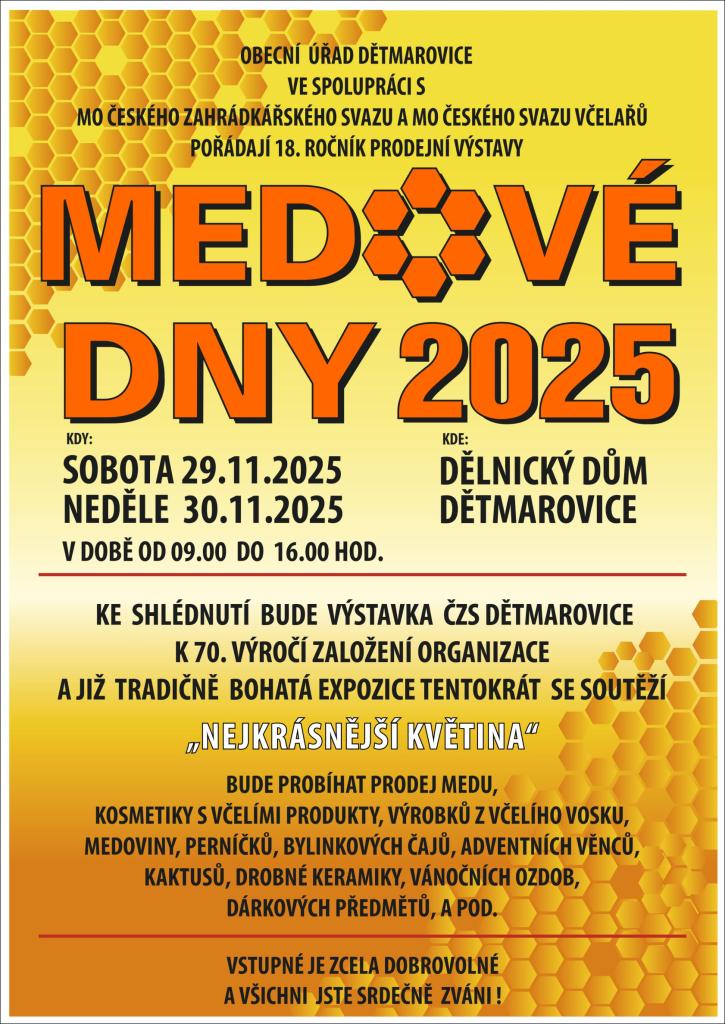 OBECNÍ ÚŘAD DĚTMAROVICE
VE SPOLUPRÁCI S
MO ČESKÉHO ZAHRÁDKÁŘSKÉHO SVAZU A MO ČESKÉHO SVAZU VČELAŘŮ
POŘÁDAJÍ 18. ROČNÍK PRODEJNÍ VÝSTAVY

MEDOVÉ
DNY 2025

KDY:
SOBOTA 29.11.2025
NEDĚLE 30.11.2025
V DOBĚ OD 09.00 DO 16.00 HOD.

KDE:
DĚLNICKÝ DŮM
DĚTMAROVICE

KE SHLÉDNUTÍ BUDE VÝSTAVKA ČZS DĚTMAROVICE
K 70. VÝROČÍ ZALOŽENÍ ORGANIZACE
A JIŽ TRADIČNĚ BOHATÁ EXPOZICE TENTOKRÁT SE SOUTĚŽÍ

„NEJKRÁSNĚJŠÍ KVĚTINA“

BUDE PROBÍHAT PRODEJ MEDU,
KOSMETIKY S VČELÍMI PRODUKTY, VÝROBKŮ Z VČELÍHO VOSKU,
MEDOVINY, PERNÍČKŮ, BYLINKOVÝCH ČAJŮ, ADVENTNÍCH VĚNCŮ,
KAKTUSŮ, DROBNÉ KERAMIKY, VÁNOČNÍCH OZDOB,
DÁRKOVÝCH PŘEDMĚTŮ, A POD.

VSTUPNÉ JE ZCELA DOBROVOLNÉ
A VŠICHNI JSTE SRDEČNĚ ZVÁNI !